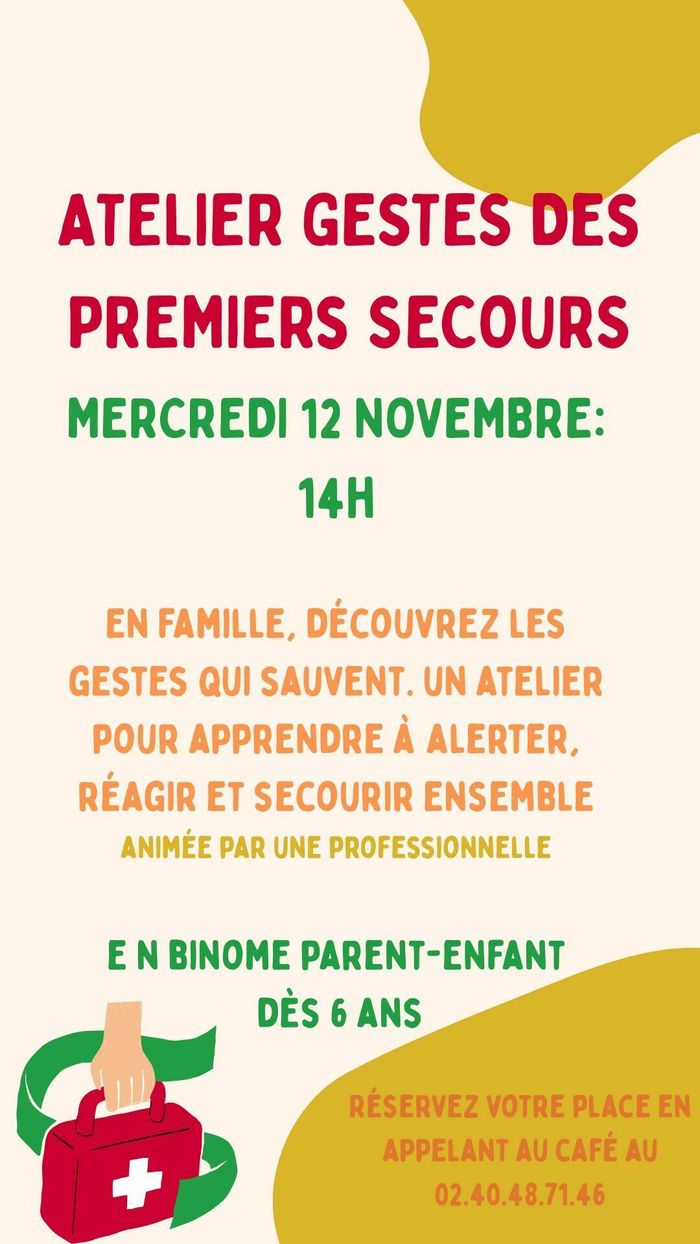 ATELIER GESTES DES PREMIERS SECOURS

MERCREDI 12 NOVEMBRE: 14H

EN FAMILLE, DÉCOUVREZ LES GESTES QUI SAUVENT. UN ATELIER POUR APPRENDRE À ALERTER, RÉAGIR ET SECOURIR ENSEMBLE
ANIMÉE PAR UNE PROFESSIONNELLE

E N BINOME PARENT-ENFANT DÈS 6 ANS

RÉSERVEZ VOTRE PLACE EN APPELANT AU CAFÉ AU 02.40.48.71.46